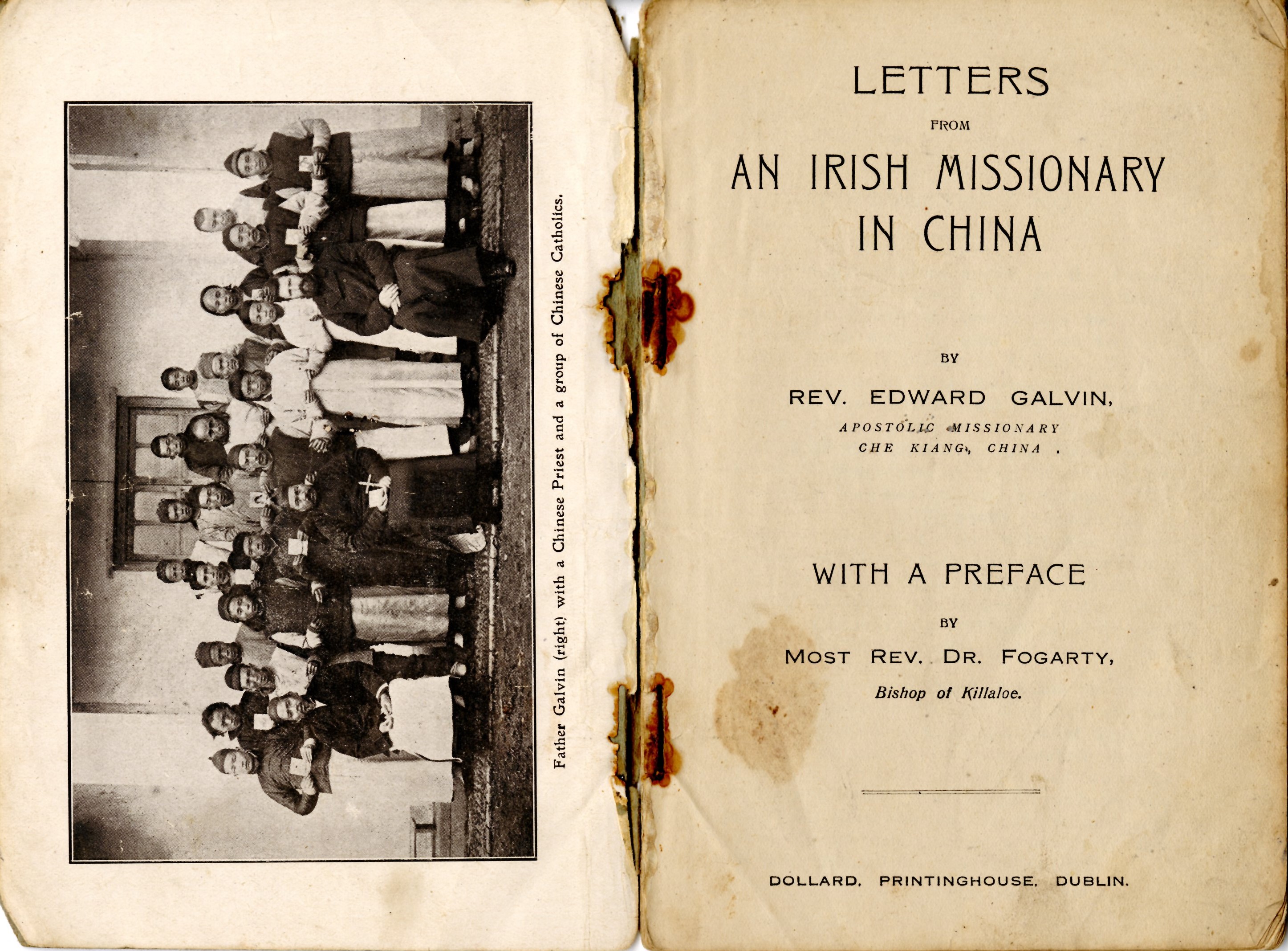 Father Galvin (right) with a Chinese Priest and a group of Chinese Catholics.

LETTERS

FROM

AN IRISH MISSIONARY IN CHINA

BY

REV. EDWARD GALVIN,

APOSTOLIC MISSIONARY
CHE KIANG, CHINA.

WITH A PREFACE

BY

MOST REV. DR. FOGARTY,

Bishop of Killaloe.

DOLLARD, PRINTINGHOUSE, DUBLIN.